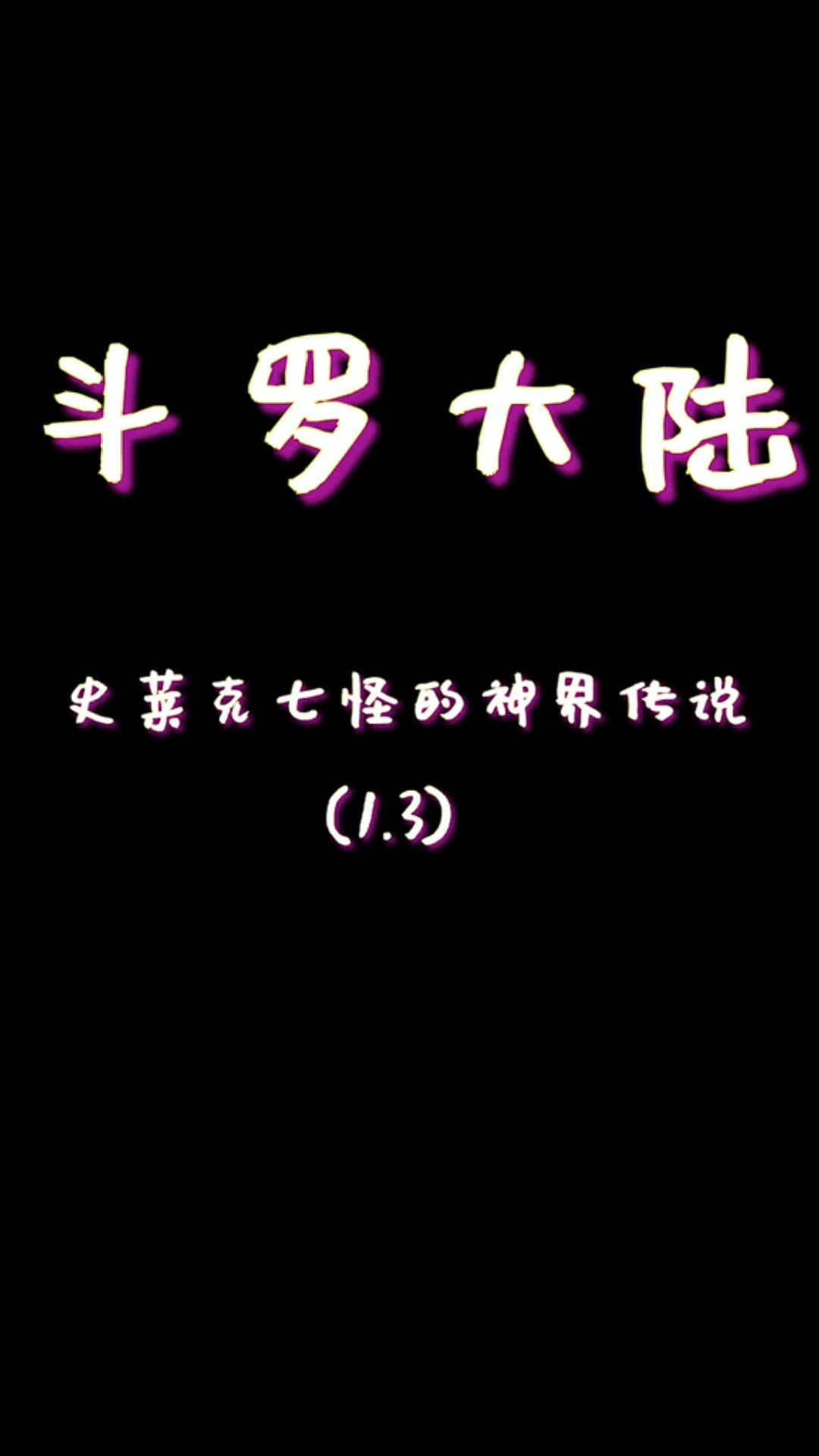 斗罗大陆

史莱克七怪的神界传说

(1.3)